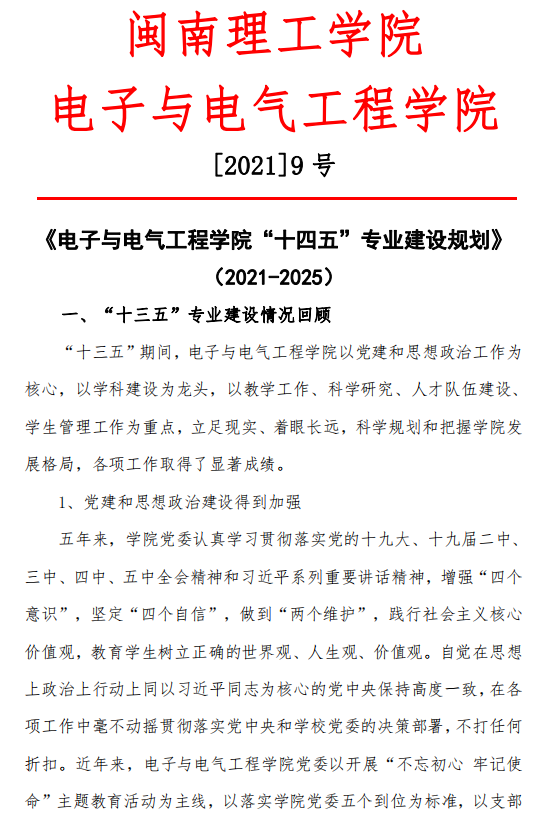 闽南理工学院
电子与电气工程学院

[2021]9 号

《电子与电气工程学院“十四五”专业建设规划》
（2021-2025）

一、“十三五”专业建设情况回顾

“十三五”期间，电子与电气工程学院以党建和思想政治工作为核心，以学科建设为龙头，以教学工作、科学研究、人才队伍建设、学生管理工作为重点，立足现实、着眼长远，科学规划和把握学院发展格局，各项工作取得了显著成绩。

1、党建和思想政治建设得到加强

五年来，学院党委认真学习贯彻落实党的十九大、十九届二中、三中、四中、五中全会精神和习近平系列重要讲话精神，增强“四个意识”，坚定“四个自信”，做到“两个维护”，践行社会主义核心价值观，教育学生树立正确的世界观、人生观、价值观。自觉在思想上政治上行动上同以习近平同志为核心的党中央保持高度一致，在各项工作中毫不动摇贯彻落实党中央和学校党委的决策部署，不打任何折扣。近年来，电子与电气工程学院党委以开展“不忘初心 牢记使命”主题教育活动为主线，以落实学院党委五个到位为标准，以支部